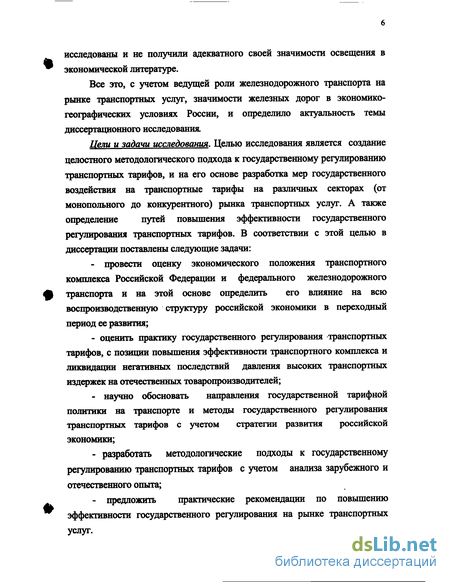 6

исследованы и не получили адекватного своей значимости освещения в экономической литературе.

Все это, с учетом ведущей роли железнодорожного транспорта на рынке транспортных услуг, значимости железных дорог в экономико-географических условиях России, и определило актуальность темы диссертационного исследования.

Цели и задачи исследования. Целью исследования является создание целостного методологического подхода к государственному регулированию транспортных тарифов, и на его основе разработка мер государственного воздействия на транспортные тарифы на различных секторах (от монопольного до конкурентного) рынка транспортных услуг. А также определение путей повышения эффективности государственного регулирования транспортных тарифов. В соответствии с этой целью в диссертации поставлены следующие задачи:

- провести оценку экономического положения транспортного комплекса Российской Федерации и федерального железнодорожного транспорта и на этой основе определить его влияние на всю воспроизводственную структуру российской экономики в переходный период ее развития;

- оценить практику государственного регулирования транспортных тарифов, с позиции повышения эффективности транспортного комплекса и ликвидации негативных последствий давления высоких транспортных издержек на отечественных товаропроизводителей;

- научно обосновать направления государственной тарифной политики на транспорте и методы государственного регулирования транспортных тарифов с учетом стратегии развития российской экономики;

- разработать методологические подходы к государственному регулированию транспортных тарифов с учетом анализа зарубежного и отечественного опыта;

- предложить практические рекомендации по повышению эффективности государственного регулирования на рынке транспортных услуг.

dsLib.net
библиотека диссертаций